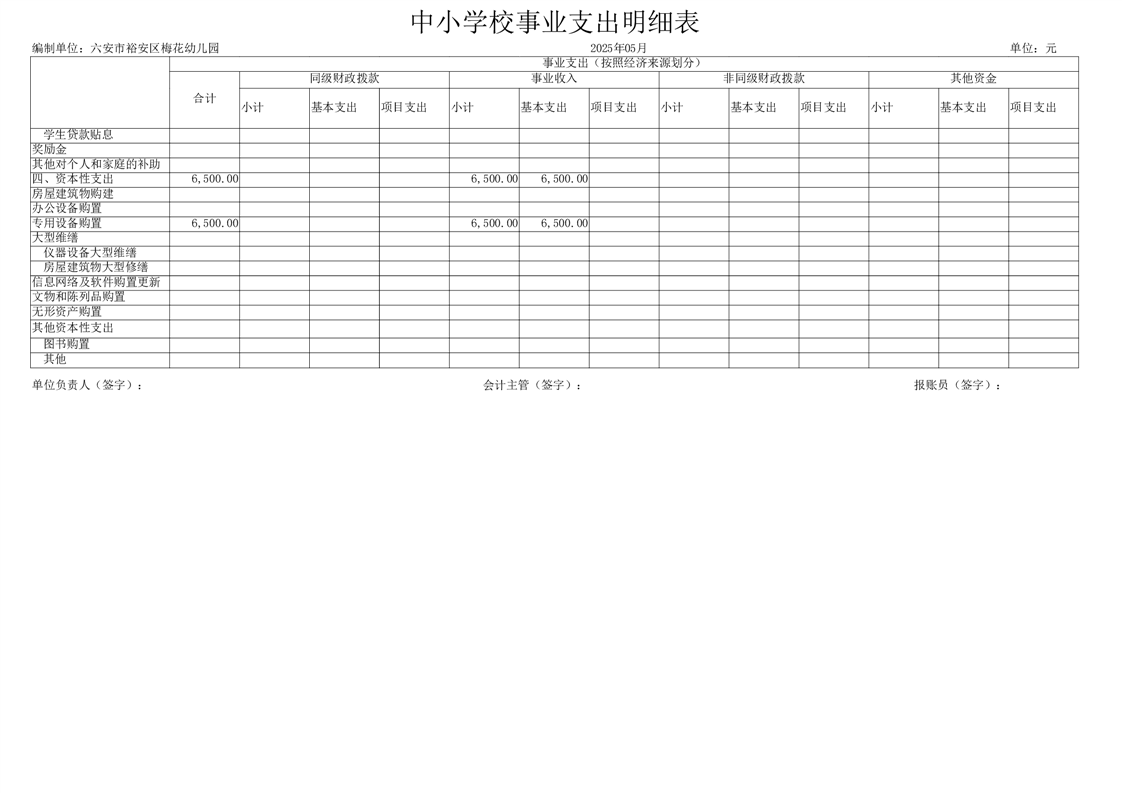 中小学校事业支出明细表

编制单位：六安市裕安区梅花幼儿园　　2025年05月　　单位：元

| | 事业支出（按照经济来源划分） | | | | | | | | | | | | |
|---|---|---|---|---|---|---|---|---|---|---|---|---|---|
| | 合计 | 同级财政拨款 | | | 事业收入 | | | 非同级财政拨款 | | | 其他资金 | | |
| | | 小计 | 基本支出 | 项目支出 | 小计 | 基本支出 | 项目支出 | 小计 | 基本支出 | 项目支出 | 小计 | 基本支出 | 项目支出 |
| 学生贷款贴息 | | | | | | | | | | | | | |
| 奖励金 | | | | | | | | | | | | | |
| 其他对个人和家庭的补助 | | | | | | | | | | | | | |
| 四、资本性支出 | 6,500.00 | | | | 6,500.00 | 6,500.00 | | | | | | | |
| 房屋建筑物购建 | | | | | | | | | | | | | |
| 办公设备购置 | | | | | | | | | | | | | |
| 专用设备购置 | 6,500.00 | | | | 6,500.00 | 6,500.00 | | | | | | | |
| 大型维缮 | | | | | | | | | | | | | |
| 仪器设备大型维缮 | | | | | | | | | | | | | |
| 房屋建筑物大型修缮 | | | | | | | | | | | | | |
| 信息网络及软件购置更新 | | | | | | | | | | | | | |
| 文物和陈列品购置 | | | | | | | | | | | | | |
| 无形资产购置 | | | | | | | | | | | | | |
| 其他资本性支出 | | | | | | | | | | | | | |
| 图书购置 | | | | | | | | | | | | | |
| 其他 | | | | | | | | | | | | | |

单位负责人（签字）：　　会计主管（签字）：　　报账员（签字）：